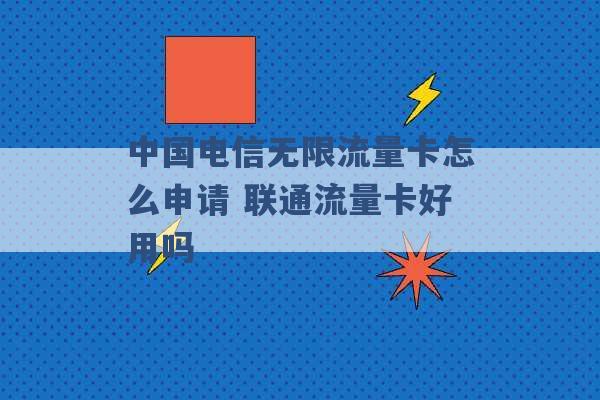 中国电信无限流量卡怎么申请 联通流量卡好用吗